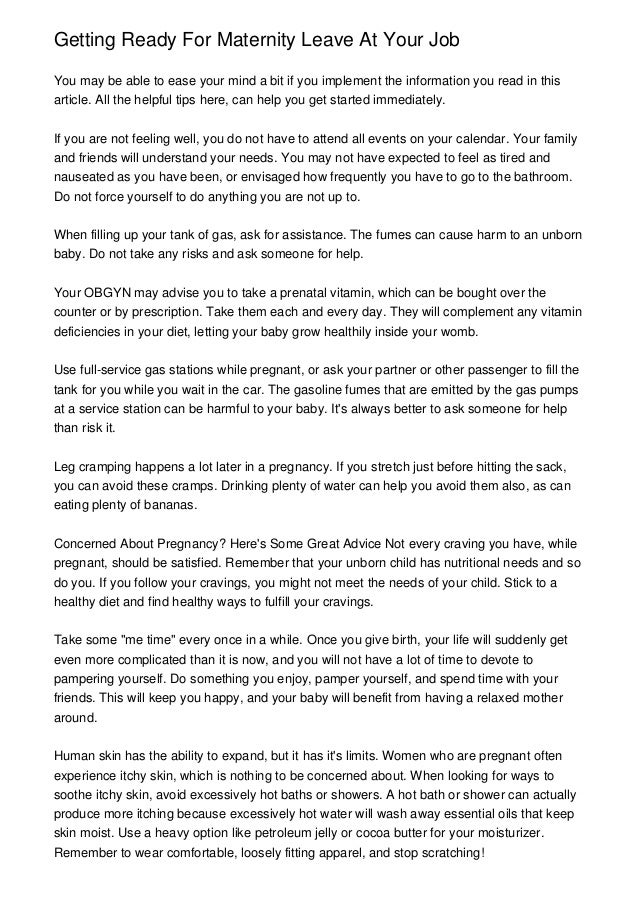 Getting Ready For Maternity Leave At Your Job

You may be able to ease your mind a bit if you implement the information you read in this article. All the helpful tips here, can help you get started immediately.

If you are not feeling well, you do not have to attend all events on your calendar. Your family and friends will understand your needs. You may not have expected to feel as tired and nauseated as you have been, or envisaged how frequently you have to go to the bathroom. Do not force yourself to do anything you are not up to.

When filling up your tank of gas, ask for assistance. The fumes can cause harm to an unborn baby. Do not take any risks and ask someone for help.

Your OBGYN may advise you to take a prenatal vitamin, which can be bought over the counter or by prescription. Take them each and every day. They will complement any vitamin deficiencies in your diet, letting your baby grow healthily inside your womb.

Use full-service gas stations while pregnant, or ask your partner or other passenger to fill the tank for you while you wait in the car. The gasoline fumes that are emitted by the gas pumps at a service station can be harmful to your baby. It's always better to ask someone for help than risk it.

Leg cramping happens a lot later in a pregnancy. If you stretch just before hitting the sack, you can avoid these cramps. Drinking plenty of water can help you avoid them also, as can eating plenty of bananas.

Concerned About Pregnancy? Here's Some Great Advice Not every craving you have, while pregnant, should be satisfied. Remember that your unborn child has nutritional needs and so do you. If you follow your cravings, you might not meet the needs of your child. Stick to a healthy diet and find healthy ways to fulfill your cravings.

Take some "me time" every once in a while. Once you give birth, your life will suddenly get even more complicated than it is now, and you will not have a lot of time to devote to pampering yourself. Do something you enjoy, pamper yourself, and spend time with your friends. This will keep you happy, and your baby will benefit from having a relaxed mother around.

Human skin has the ability to expand, but it has it's limits. Women who are pregnant often experience itchy skin, which is nothing to be concerned about. When looking for ways to soothe itchy skin, avoid excessively hot baths or showers. A hot bath or shower can actually produce more itching because excessively hot water will wash away essential oils that keep skin moist. Use a heavy option like petroleum jelly or cocoa butter for your moisturizer. Remember to wear comfortable, loosely fitting apparel, and stop scratching!